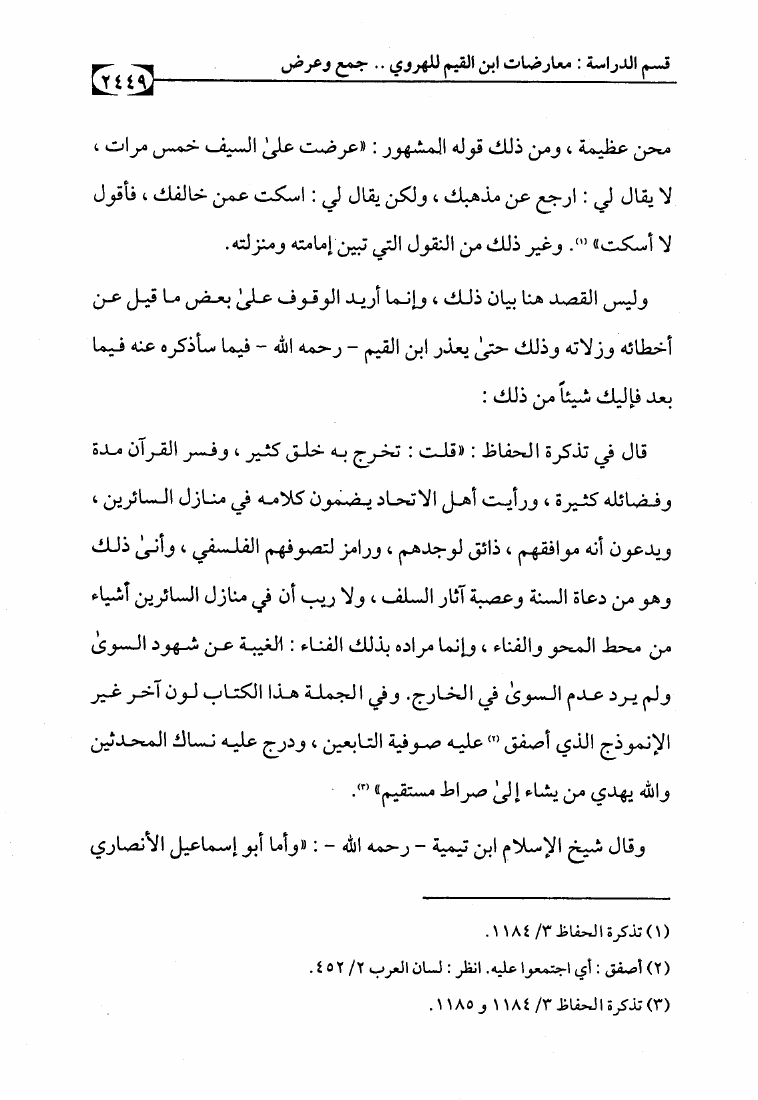 قسم الدراسة : معارضات ابن القيم للهروي .. جمع وعرض ٢٤٤٩

محن عظيمة ، ومن ذلك قوله المشهور : «عرضت علىٰ السيف خمس مرات ، لا يقال لي : ارجع عن مذهبك ، ولكن يقال لي : اسكت عمن خالفك ، فأقول لا أسكت» (١). وغير ذلك من النقول التي تبين إمامته ومنزلته.

وليس القصد هنا بيان ذلك ، وإنما أريد الوقوف علىٰ بعض ما قيل عن أخطائه وزلاته وذلك حتىٰ يعذر ابن القيم - رحمه الله - فيما سأذكره عنه فيما بعد فإليك شيئاً من ذلك :

قال في تذكرة الحفاظ : «قلت : تخرج به خلق كثير ، وفسر القرآن مدة وفضائله كثيرة ، ورأيت أهل الاتحاد يضمون كلامه في منازل السائرين ، ويدعون أنه موافقهم ، ذائق لوجدهم ، ورامز لتصوفهم الفلسفي ، وأنىٰ ذلك وهو من دعاة السنة وعصبة آثار السلف ، ولا ريب أن في منازل السائرين أشياء من محط المحو والفناء ، وإنما مراده بذلك الفناء : الغيبة عن شهود السوىٰ ولم يرد عدم السوىٰ في الخارج. وفي الجملة هذا الكتاب لون آخر غير الإنموذج الذي أصفق (٢) عليه صوفية التابعين ، ودرج عليه نساك المحدثين والله يهدي من يشاء إلىٰ صراط مستقيم» (٣).

وقال شيخ الإسلام ابن تيمية - رحمه الله - : «وأما أبو إسماعيل الأنصاري

(١) تذكرة الحفاظ ٣/ ١١٨٤.
(٢) أصفق : أي اجتمعوا عليه. انظر : لسان العرب ٢/ ٤٥٢.
(٣) تذكرة الحفاظ ٣/ ١١٨٤ و ١١٨٥.